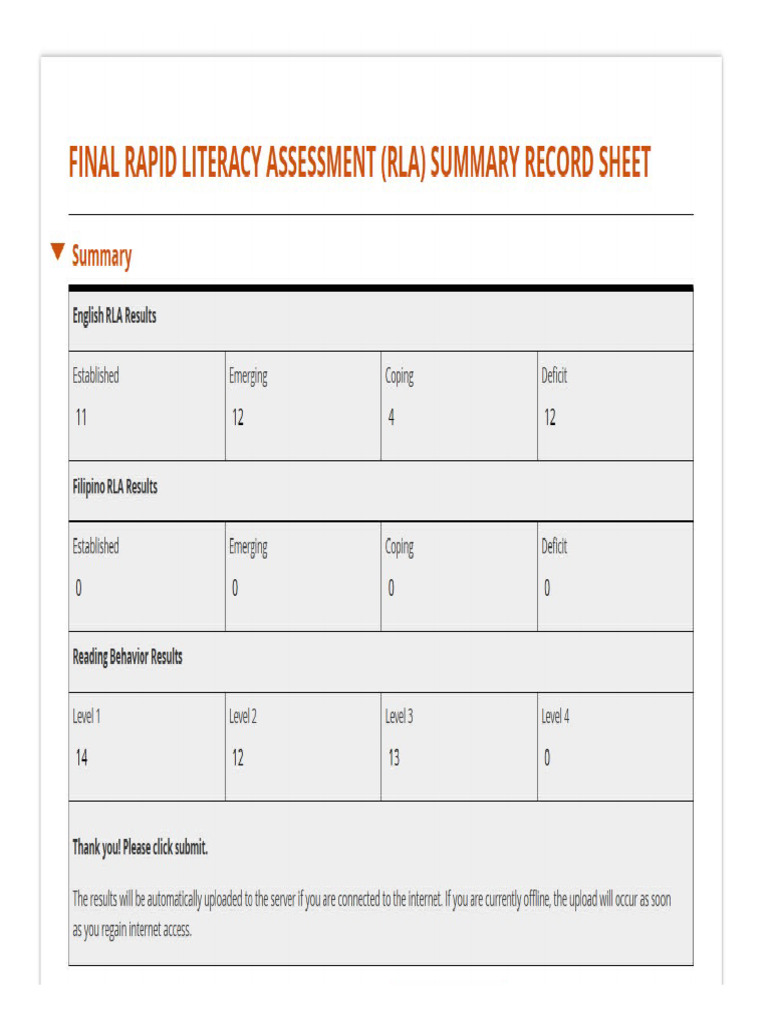 FINAL RAPID LITERACY ASSESSMENT (RLA) SUMMARY RECORD SHEET

▼ Summary

English RLA Results

| Established | Emerging | Coping | Deficit |
|---|---|---|---|
| 11 | 12 | 4 | 12 |

Filipino RLA Results

| Established | Emerging | Coping | Deficit |
|---|---|---|---|
| 0 | 0 | 0 | 0 |

Reading Behavior Results

| Level 1 | Level 2 | Level 3 | Level 4 |
|---|---|---|---|
| 14 | 12 | 13 | 0 |

Thank you! Please click submit.

The results will be automatically uploaded to the server if you are connected to the internet. If you are currently offline, the upload will occur as soon as you regain internet access.